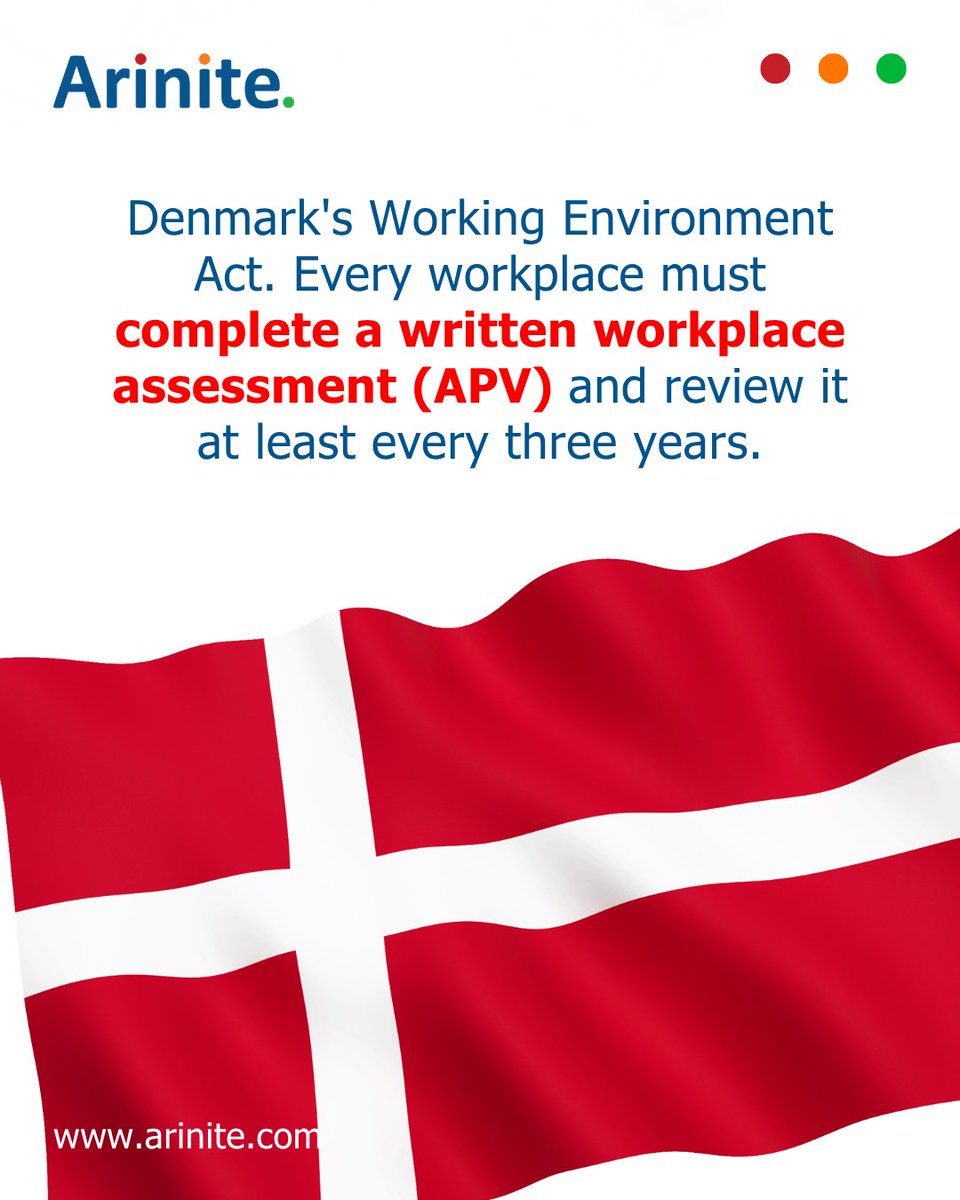 Arinite.

Denmark's Working Environment Act. Every workplace must complete a written workplace assessment (APV) and review it at least every three years.

www.arinite.com